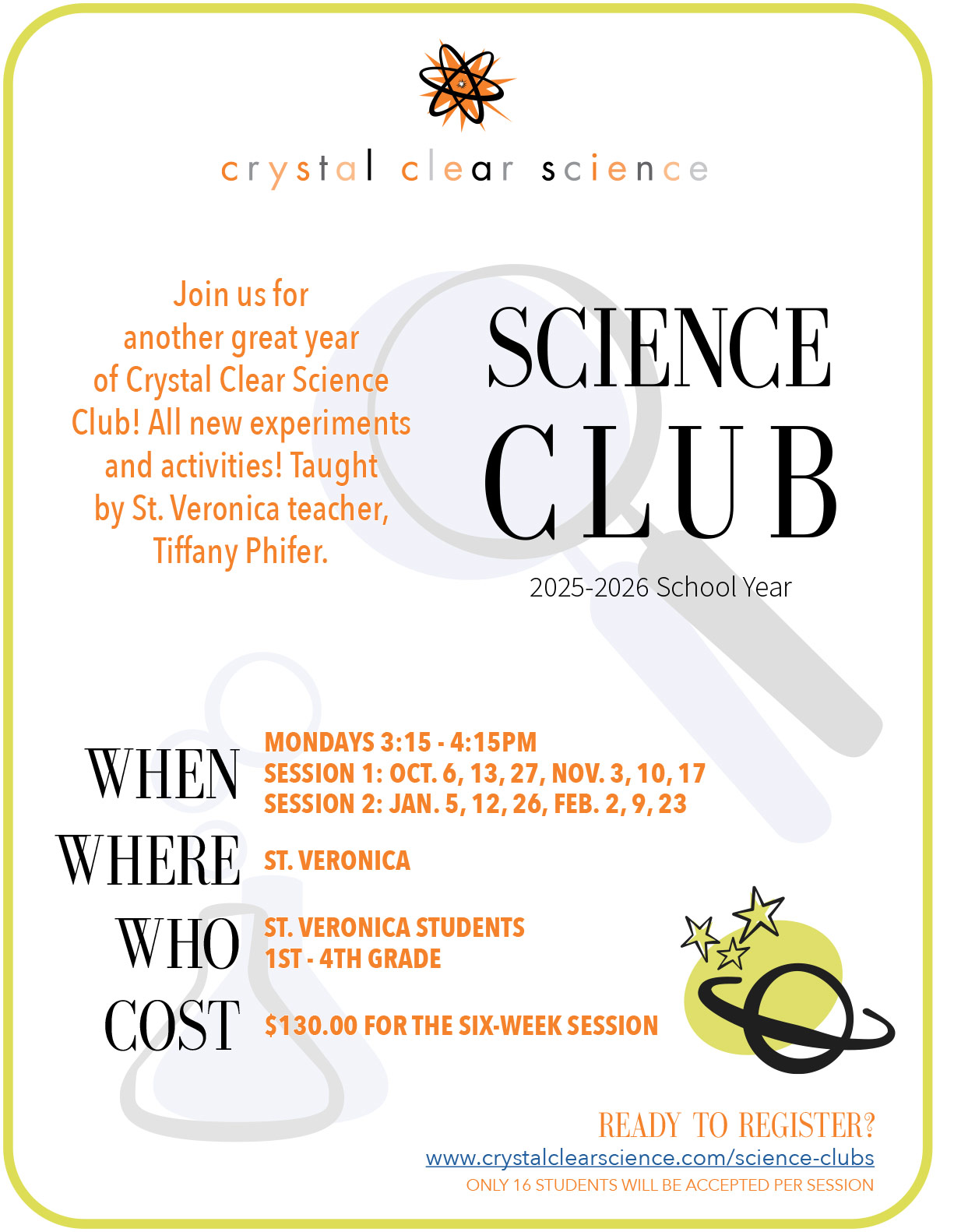 crystal clear science

Join us for another great year of Crystal Clear Science Club! All new experiments and activities! Taught by St. Veronica teacher, Tiffany Phifer.

SCIENCE CLUB

2025-2026 School Year

WHEN
MONDAYS 3:15 - 4:15PM
SESSION 1: OCT. 6, 13, 27, NOV. 3, 10, 17
SESSION 2: JAN. 5, 12, 26, FEB. 2, 9, 23

WHERE
ST. VERONICA

WHO
ST. VERONICA STUDENTS
1ST - 4TH GRADE

COST
$130.00 FOR THE SIX-WEEK SESSION

READY TO REGISTER?
www.crystalclearscience.com/science-clubs
ONLY 16 STUDENTS WILL BE ACCEPTED PER SESSION